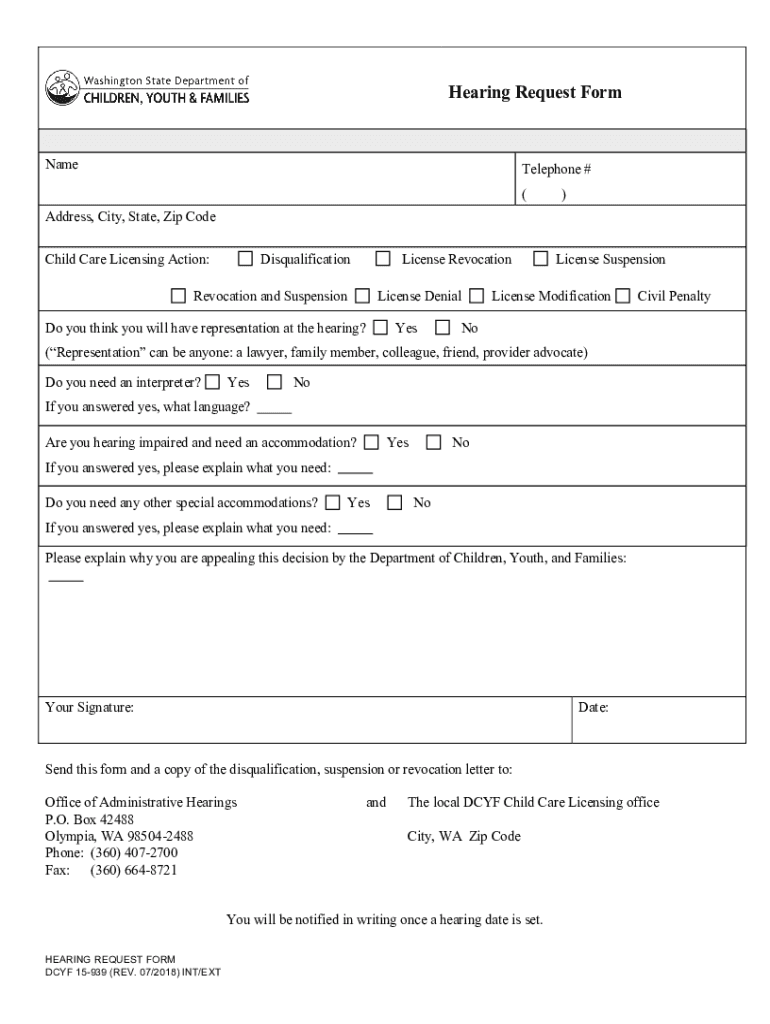 Washington State Department of
CHILDREN, YOUTH & FAMILIES

Hearing Request Form

Name

Telephone #
(     )

Address, City, State, Zip Code

Child Care Licensing Action: ☐ Disqualification ☐ License Revocation ☐ License Suspension

☐ Revocation and Suspension ☐ License Denial ☐ License Modification ☐ Civil Penalty

Do you think you will have representation at the hearing? ☐ Yes ☐ No
("Representation" can be anyone: a lawyer, family member, colleague, friend, provider advocate)

Do you need an interpreter? ☐ Yes ☐ No
If you answered yes, what language? _____

Are you hearing impaired and need an accommodation? ☐ Yes ☐ No
If you answered yes, please explain what you need: _____

Do you need any other special accommodations? ☐ Yes ☐ No
If you answered yes, please explain what you need: _____

Please explain why you are appealing this decision by the Department of Children, Youth, and Families:
_____

Your Signature:

Date:

Send this form and a copy of the disqualification, suspension or revocation letter to:

Office of Administrative Hearings
P.O. Box 42488
Olympia, WA 98504-2488
Phone: (360) 407-2700
Fax: (360) 664-8721

and

The local DCYF Child Care Licensing office

City, WA Zip Code

You will be notified in writing once a hearing date is set.

HEARING REQUEST FORM
DCYF 15-939 (REV. 07/2018) INT/EXT